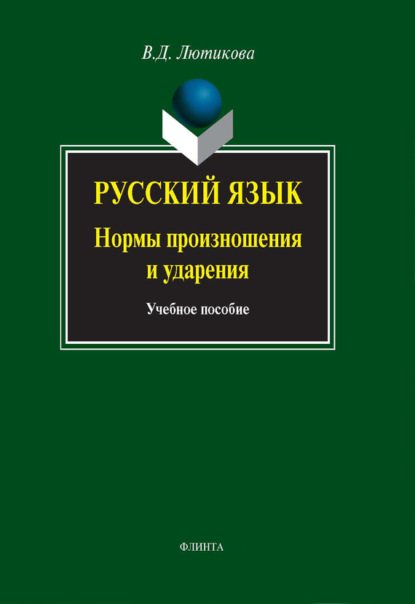 В.Д. Лютикова

РУССКИЙ ЯЗЫК
Нормы произношения и ударения

Учебное пособие

ФЛИНТА